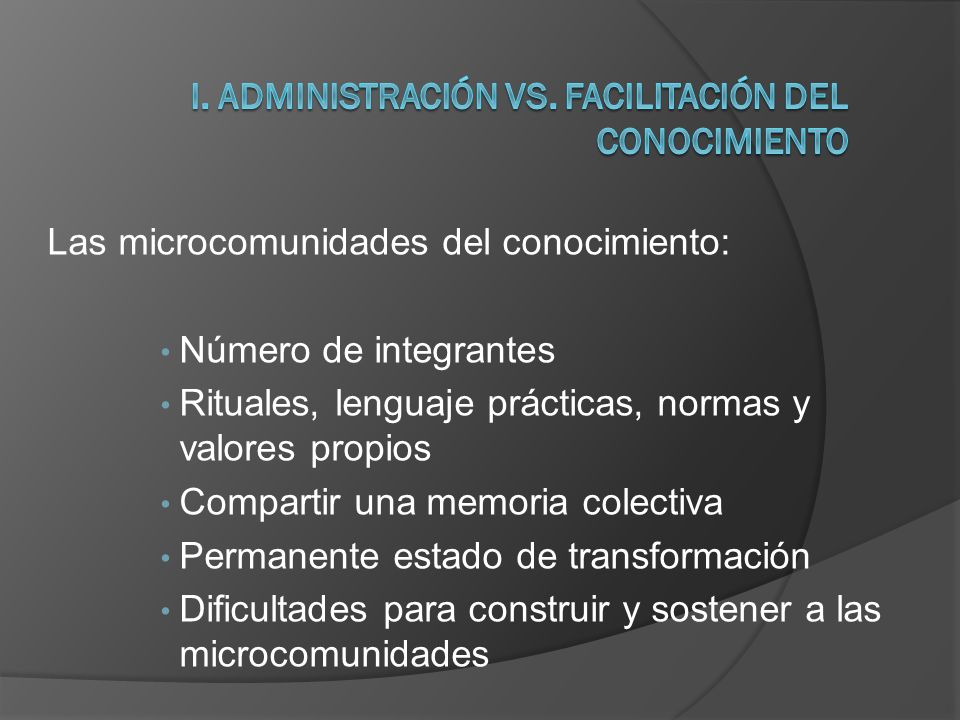 I. ADMINISTRACIÓN VS. FACILITACIÓN DEL CONOCIMIENTO

Las microcomunidades del conocimiento:

• Número de integrantes
• Rituales, lenguaje prácticas, normas y valores propios
• Compartir una memoria colectiva
• Permanente estado de transformación
• Dificultades para construir y sostener a las microcomunidades